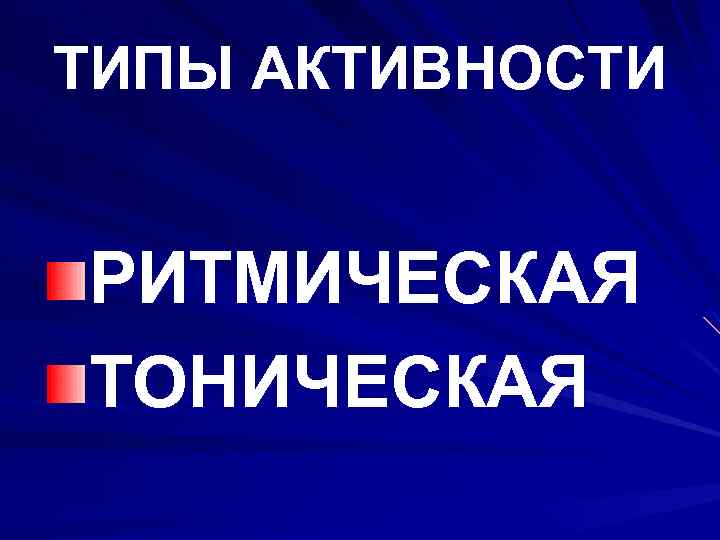 ТИПЫ АКТИВНОСТИ

РИТМИЧЕСКАЯ
ТОНИЧЕСКАЯ